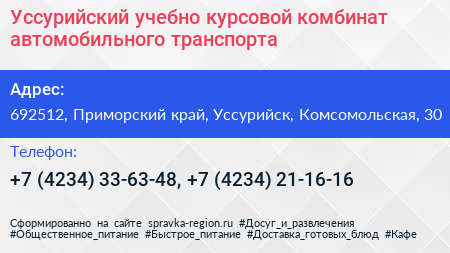 Уссурийский учебно курсовой комбинат автомобильного транспорта

Адрес:

692512, Приморский край, Уссурийск, Комсомольская, 30

Телефон:

+7 (4234) 33-63-48, +7 (4234) 21-16-16

Сформированно на сайте spravka-region.ru #Досуг_и_развлечения #Общественное_питание #Быстрое_питание #Доставка_готовых_блюд #Кафе